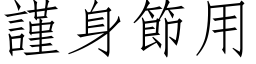 謹身節用